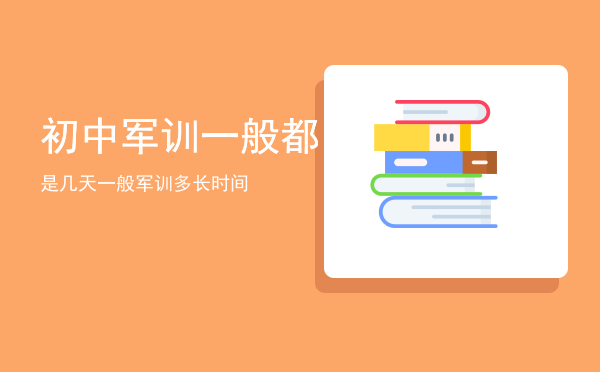 初中军训一般都

是几天一般军训多长时间